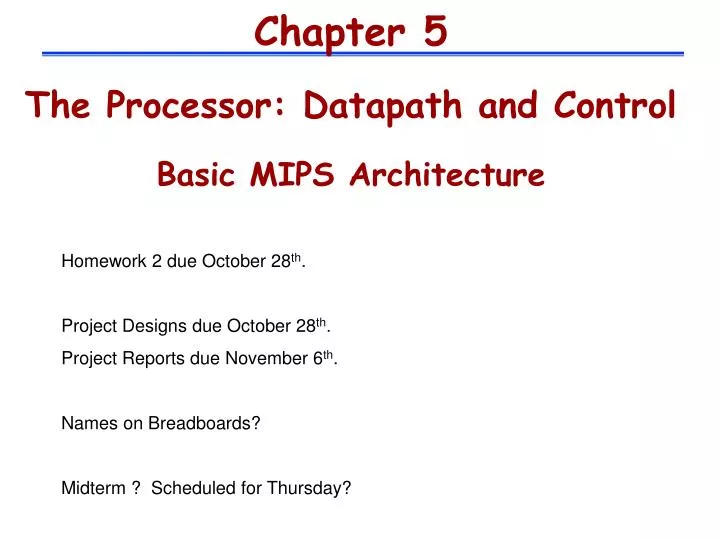 Chapter 5

The Processor: Datapath and Control

Basic MIPS Architecture

Homework 2 due October 28th.

Project Designs due October 28th.

Project Reports due November 6th.

Names on Breadboards?

Midterm ? Scheduled for Thursday?